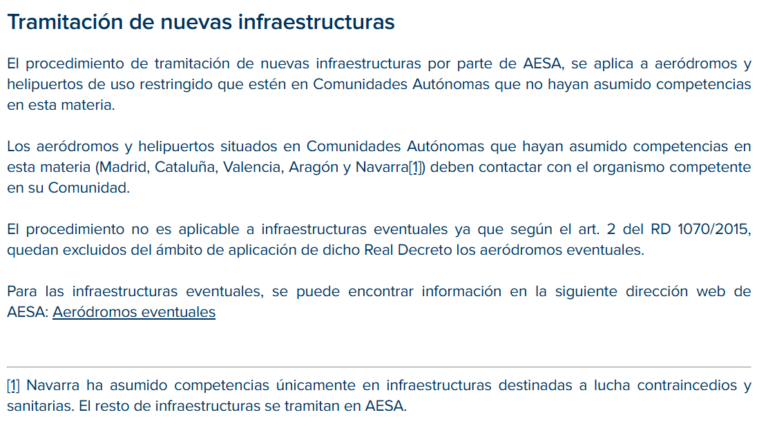 Tramitación de nuevas infraestructuras

El procedimiento de tramitación de nuevas infraestructuras por parte de AESA, se aplica a aeródromos y helipuertos de uso restringido que estén en Comunidades Autónomas que no hayan asumido competencias en esta materia.

Los aeródromos y helipuertos situados en Comunidades Autónomas que hayan asumido competencias en esta materia (Madrid, Cataluña, Valencia, Aragón y Navarra[1]) deben contactar con el organismo competente en su Comunidad.

El procedimiento no es aplicable a infraestructuras eventuales ya que según el art. 2 del RD 1070/2015, quedan excluidos del ámbito de aplicación de dicho Real Decreto los aeródromos eventuales.

Para las infraestructuras eventuales, se puede encontrar información en la siguiente dirección web de AESA: Aeródromos eventuales

[1] Navarra ha asumido competencias únicamente en infraestructuras destinadas a lucha contraincedios y sanitarias. El resto de infraestructuras se tramitan en AESA.